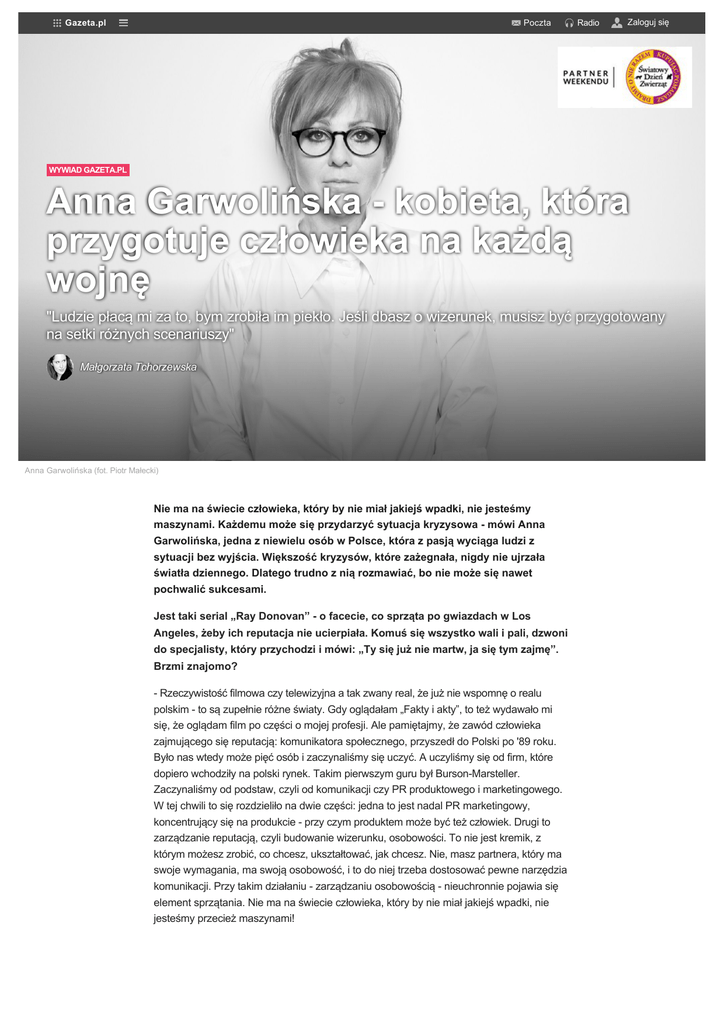 Gazeta.pl

Poczta Radio Zaloguj się

PARTNER WEEKENDU

Światowy Dzień Zwierząt

WYWIAD GAZETA.PL

Anna Garwolińska - kobieta, która przygotuje człowieka na każdą wojnę

"Ludzie płacą mi za to, bym zrobiła im piekło. Jeśli dbasz o wizerunek, musisz być przygotowany na setki różnych scenariuszy"

Małgorzata Tchorzewska

Anna Garwolińska (fot. Piotr Małecki)

Nie ma na świecie człowieka, który by nie miał jakiejś wpadki, nie jesteśmy maszynami. Każdemu może się przydarzyć sytuacja kryzysowa - mówi Anna Garwolińska, jedna z niewielu osób w Polsce, która z pasją wyciąga ludzi z sytuacji bez wyjścia. Większość kryzysów, które zażegnała, nigdy nie ujrzała światła dziennego. Dlatego trudno z nią rozmawiać, bo nie może się nawet pochwalić sukcesami.

Jest taki serial „Ray Donovan" - o facecie, co sprząta po gwiazdach w Los Angeles, żeby ich reputacja nie ucierpiała. Komuś się wszystko wali i pali, dzwoni do specjalisty, który przychodzi i mówi: „Ty się już nie martw, ja się tym zajmę". Brzmi znajomo?

- Rzeczywistość filmowa czy telewizyjna a tak zwany real, że już nie wspomnę o realu polskim - to są zupełnie różne światy. Gdy oglądałam „Fakty i akty", to też wydawało mi się, że oglądam film po części o mojej profesji. Ale pamiętajmy, że zawód człowieka zajmującego się reputacją: komunikatora społecznego, przyszedł do Polski po '89 roku. Było nas wtedy może pięć osób i zaczynaliśmy się uczyć. A uczyliśmy się od firm, które dopiero wchodziły na polski rynek. Takim pierwszym guru był Burson-Marsteller. Zaczynaliśmy od podstaw, czyli od komunikacji czy PR produktowego i marketingowego. W tej chwili to się rozdzieliło na dwie części: jedna to jest nadal PR marketingowy, koncentrujący się na produkcie - przy czym produktem może być też człowiek. Drugi to zarządzanie reputacją, czyli budowanie wizerunku, osobowości. To nie jest kremik, z którym możesz zrobić, co chcesz, ukształtować, jak chcesz. Nie, masz partnera, który ma swoje wymagania, ma swoją osobowość, i to do niej trzeba dostosować pewne narzędzia komunikacji. Przy takim działaniu - zarządzaniu osobowością - nieuchronnie pojawia się element sprzątania. Nie ma na świecie człowieka, który by nie miał jakiejś wpadki, nie jesteśmy przecież maszynami!